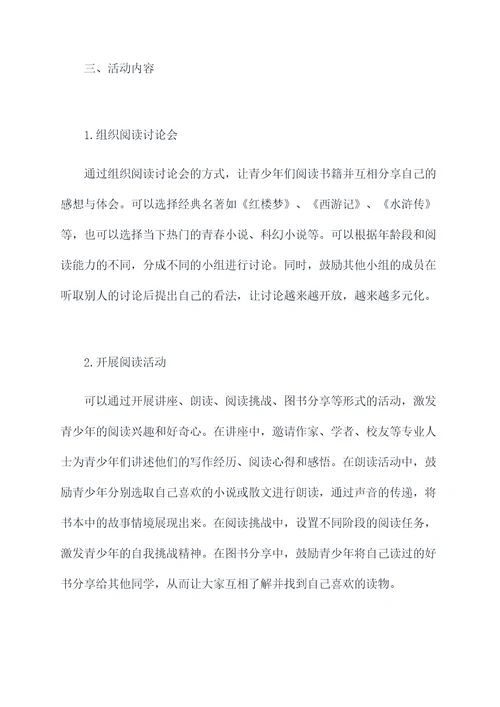 三、活动内容

1.组织阅读讨论会

通过组织阅读讨论会的方式，让青少年们阅读书籍并互相分享自己的感想与体会。可以选择经典名著如《红楼梦》、《西游记》、《水浒传》等，也可以选择当下热门的青春小说、科幻小说等。可以根据年龄段和阅读能力的不同，分成不同的小组进行讨论。同时，鼓励其他小组的成员在听取别人的讨论后提出自己的看法，让讨论越来越开放，越来越多元化。

2.开展阅读活动

可以通过开展讲座、朗读、阅读挑战、图书分享等形式的活动，激发青少年的阅读兴趣和好奇心。在讲座中，邀请作家、学者、校友等专业人士为青少年们讲述他们的写作经历、阅读心得和感悟。在朗读活动中，鼓励青少年分别选取自己喜欢的小说或散文进行朗读，通过声音的传递，将书本中的故事情境展现出来。在阅读挑战中，设置不同阶段的阅读任务，激发青少年的自我挑战精神。在图书分享中，鼓励青少年将自己读过的好书分享给其他同学，从而让大家互相了解并找到自己喜欢的读物。